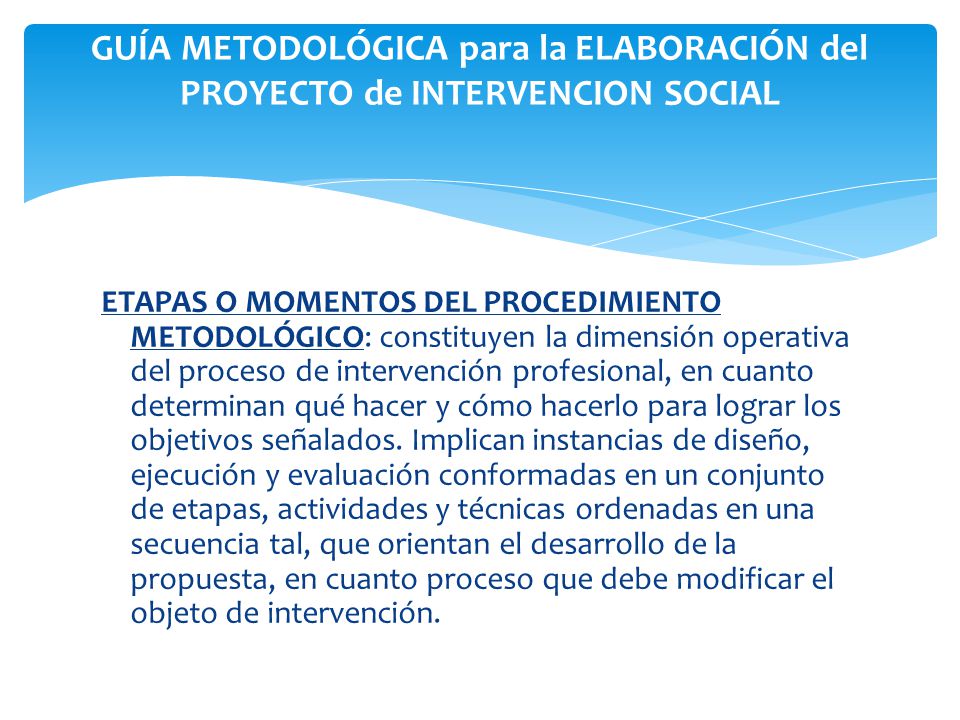 GUÍA METODOLÓGICA para la ELABORACIÓN del PROYECTO de INTERVENCION SOCIAL

ETAPAS O MOMENTOS DEL PROCEDIMIENTO METODOLÓGICO: constituyen la dimensión operativa del proceso de intervención profesional, en cuanto determinan qué hacer y cómo hacerlo para lograr los objetivos señalados. Implican instancias de diseño, ejecución y evaluación conformadas en un conjunto de etapas, actividades y técnicas ordenadas en una secuencia tal, que orientan el desarrollo de la propuesta, en cuanto proceso que debe modificar el objeto de intervención.